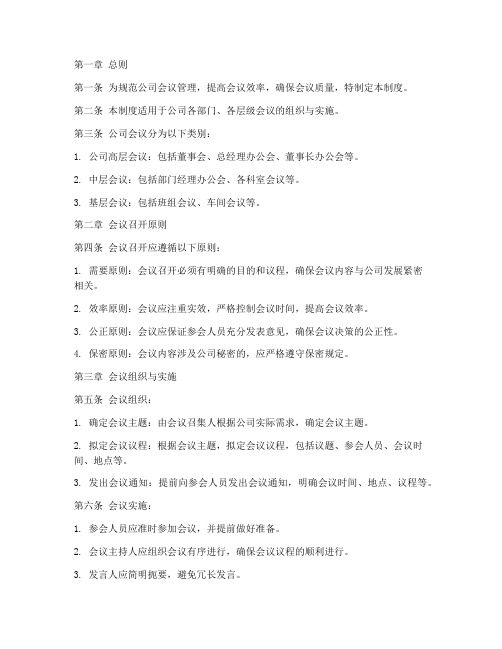 第一章 总则

第一条 为规范公司会议管理，提高会议效率，确保会议质量，特制定本制度。

第二条 本制度适用于公司各部门、各层级会议的组织与实施。

第三条 公司会议分为以下类别：

1. 公司高层会议：包括董事会、总经理办公会、董事长办公会等。

2. 中层会议：包括部门经理办公会、各科室会议等。

3. 基层会议：包括班组会议、车间会议等。

第二章 会议召开原则

第四条 会议召开应遵循以下原则：

1. 需要原则：会议召开必须有明确的目的和议程，确保会议内容与公司发展紧密相关。

2. 效率原则：会议应注重实效，严格控制会议时间，提高会议效率。

3. 公正原则：会议应保证参会人员充分发表意见，确保会议决策的公正性。

4. 保密原则：会议内容涉及公司秘密的，应严格遵守保密规定。

第三章 会议组织与实施

第五条 会议组织：

1. 确定会议主题：由会议召集人根据公司实际需求，确定会议主题。

2. 拟定会议议程：根据会议主题，拟定会议议程，包括议题、参会人员、会议时间、地点等。

3. 发出会议通知：提前向参会人员发出会议通知，明确会议时间、地点、议程等。

第六条 会议实施：

1. 参会人员应准时参加会议，并提前做好准备。

2. 会议主持人应组织会议有序进行，确保会议议程的顺利进行。

3. 发言人应简明扼要，避免冗长发言。